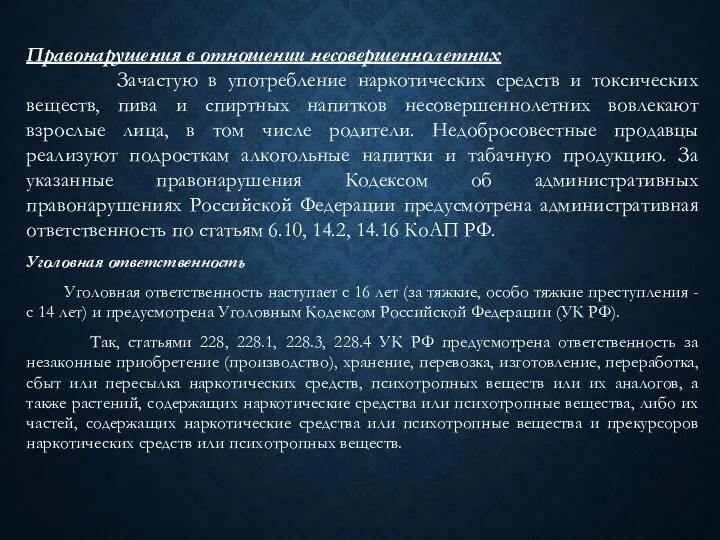 Правонарушения в отношении несовершеннолетних

Зачастую в употребление наркотических средств и токсических веществ, пива и спиртных напитков несовершеннолетних вовлекают взрослые лица, в том числе родители. Недобросовестные продавцы реализуют подросткам алкогольные напитки и табачную продукцию. За указанные правонарушения Кодексом об административных правонарушениях Российской Федерации предусмотрена административная ответственность по статьям 6.10, 14.2, 14.16 КоАП РФ.

Уголовная ответственность

Уголовная ответственность наступает с 16 лет (за тяжкие, особо тяжкие преступления - с 14 лет) и предусмотрена Уголовным Кодексом Российской Федерации (УК РФ).

Так, статьями 228, 228.1, 228.3, 228.4 УК РФ предусмотрена ответственность за незаконные приобретение (производство), хранение, перевозка, изготовление, переработка, сбыт или пересылка наркотических средств, психотропных веществ или их аналогов, а также растений, содержащих наркотические средства или психотропные вещества, либо их частей, содержащих наркотические средства или психотропные вещества и прекурсоров наркотических средств или психотропных веществ.